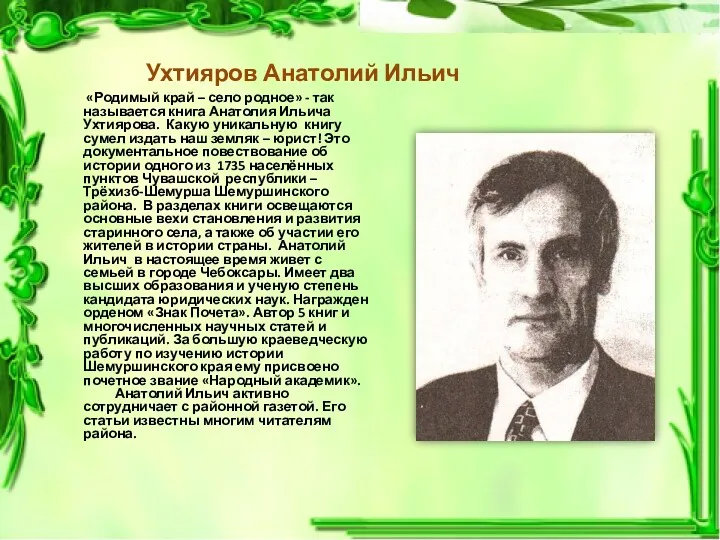 Ухтияров Анатолий Ильич

«Родимый край – село родное» - так называется книга Анатолия Ильича Ухтиярова. Какую уникальную книгу сумел издать наш земляк – юрист! Это документальное повествование об истории одного из 1735 населённых пунктов Чувашской республики – Трёхизб-Шемурша Шемуршинского района. В разделах книги освещаются основные вехи становления и развития старинного села, а также об участии его жителей в истории страны. Анатолий Ильич в настоящее время живет с семьей в городе Чебоксары. Имеет два высших образования и ученую степень кандидата юридических наук. Награжден орденом «Знак Почета». Автор 5 книг и многочисленных научных статей и публикаций. За большую краеведческую работу по изучению истории Шемуршинского края ему присвоено почетное звание «Народный академик».

Анатолий Ильич активно сотрудничает с районной газетой. Его статьи известны многим читателям района.